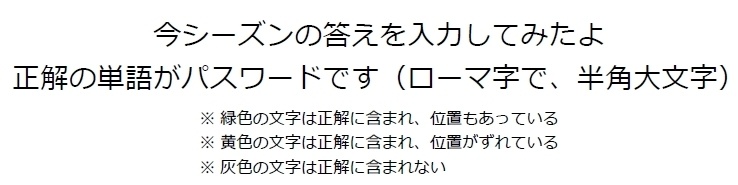 今シーズンの答えを入力してみたよ
正解の単語がパスワードです（ローマ字で、半角大文字）

※ 緑色の文字は正解に含まれ、位置もあっている
※ 黄色の文字は正解に含まれ、位置がずれている
※ 灰色の文字は正解に含まれない